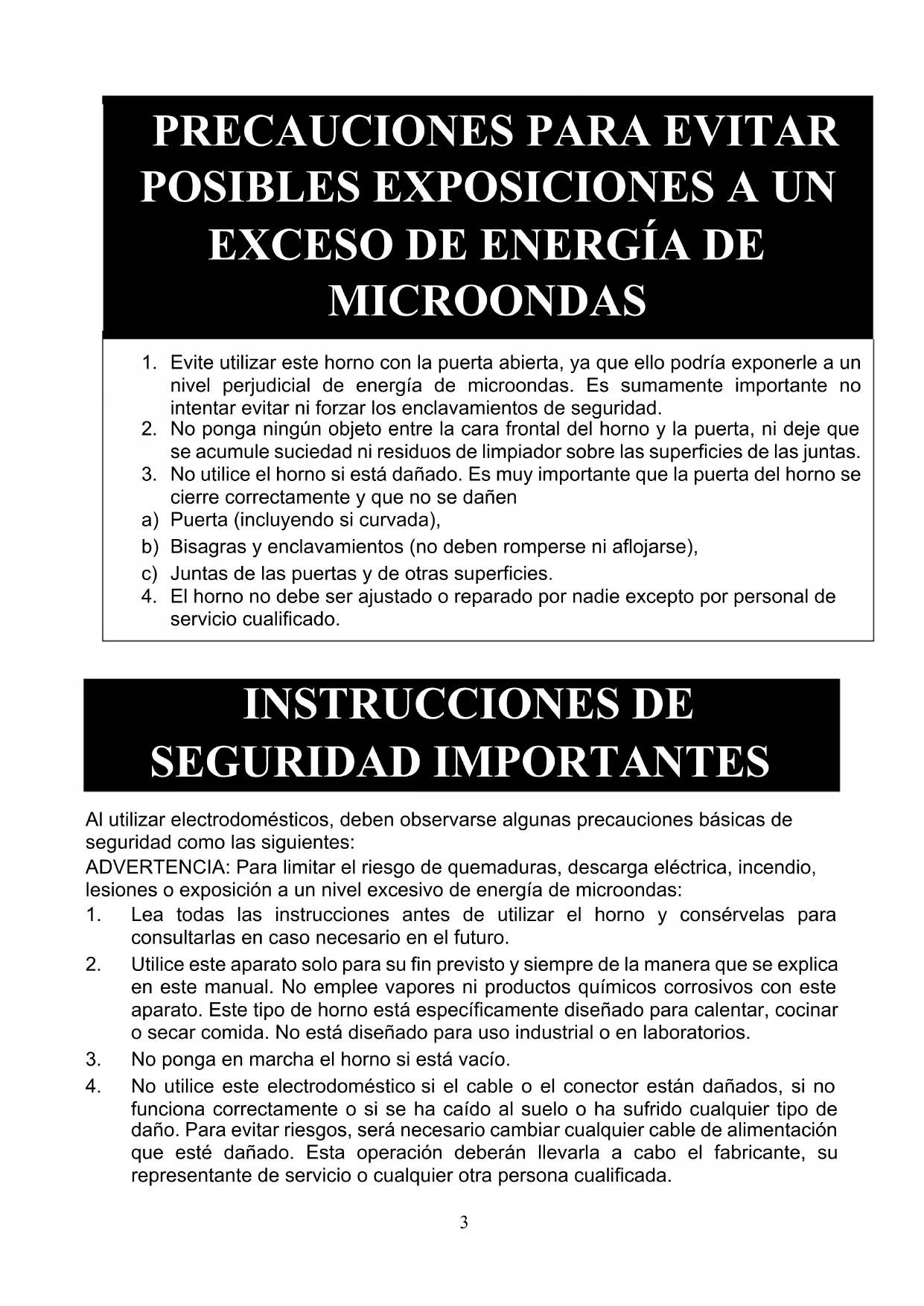 PRECAUCIONES PARA EVITAR POSIBLES EXPOSICIONES A UN EXCESO DE ENERGÍA DE MICROONDAS

1. Evite utilizar este horno con la puerta abierta, ya que ello podría exponerle a un nivel perjudicial de energía de microondas. Es sumamente importante no intentar evitar ni forzar los enclavamientos de seguridad.
2. No ponga ningún objeto entre la cara frontal del horno y la puerta, ni deje que se acumule suciedad ni residuos de limpiador sobre las superficies de las juntas.
3. No utilice el horno si está dañado. Es muy importante que la puerta del horno se cierre correctamente y que no se dañen
a) Puerta (incluyendo si curvada),
b) Bisagras y enclavamientos (no deben romperse ni aflojarse),
c) Juntas de las puertas y de otras superficies.
4. El horno no debe ser ajustado o reparado por nadie excepto por personal de servicio cualificado.

INSTRUCCIONES DE SEGURIDAD IMPORTANTES

Al utilizar electrodomésticos, deben observarse algunas precauciones básicas de seguridad como las siguientes:
ADVERTENCIA: Para limitar el riesgo de quemaduras, descarga eléctrica, incendio, lesiones o exposición a un nivel excesivo de energía de microondas:
1. Lea todas las instrucciones antes de utilizar el horno y consérvelas para consultarlas en caso necesario en el futuro.
2. Utilice este aparato solo para su fin previsto y siempre de la manera que se explica en este manual. No emplee vapores ni productos químicos corrosivos con este aparato. Este tipo de horno está específicamente diseñado para calentar, cocinar o secar comida. No está diseñado para uso industrial o en laboratorios.
3. No ponga en marcha el horno si está vacío.
4. No utilice este electrodoméstico si el cable o el conector están dañados, si no funciona correctamente o si se ha caído al suelo o ha sufrido cualquier tipo de daño. Para evitar riesgos, será necesario cambiar cualquier cable de alimentación que esté dañado. Esta operación deberán llevarla a cabo el fabricante, su representante de servicio o cualquier otra persona cualificada.

3